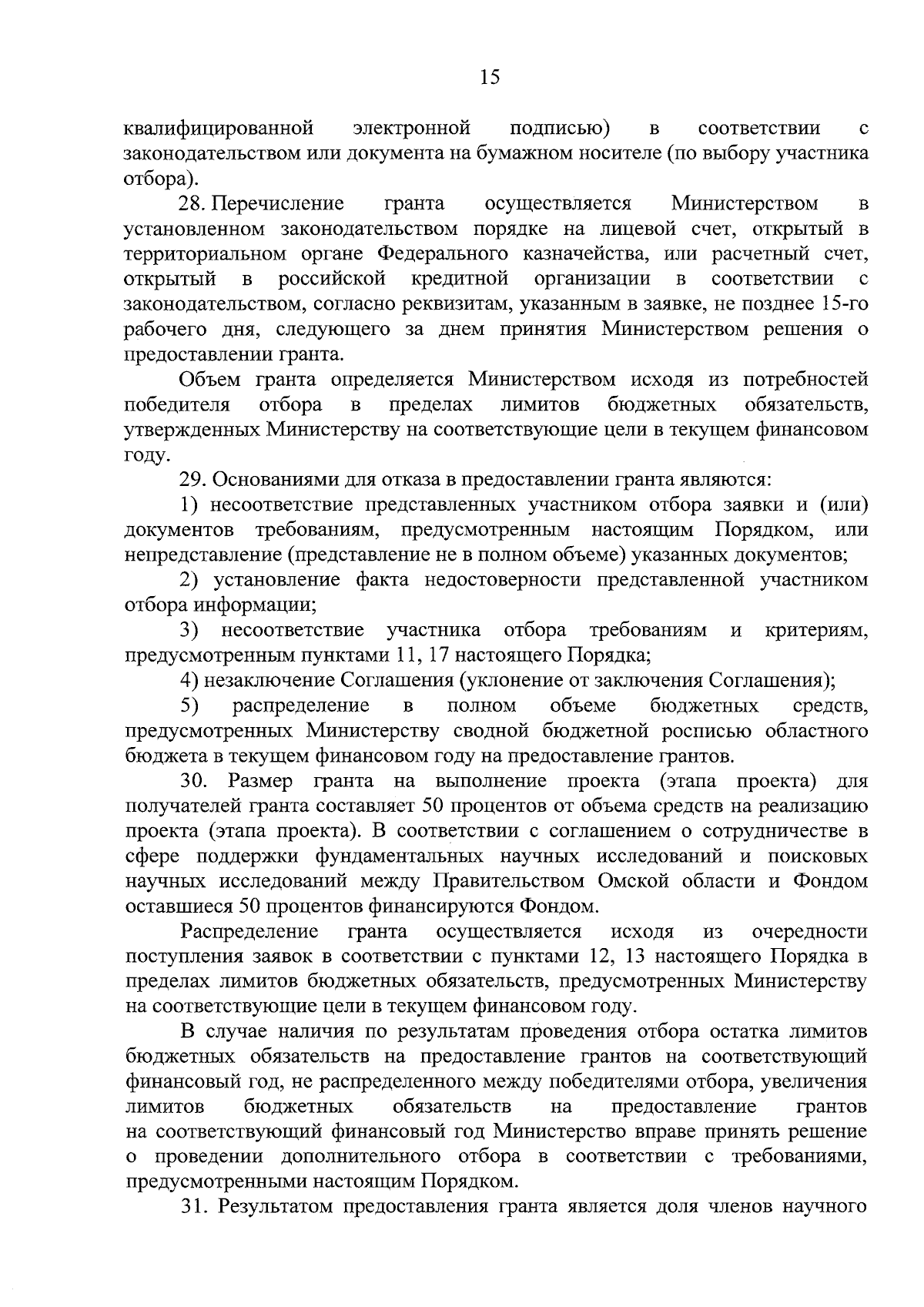 15

квалифицированной электронной подписью) в соответствии с законодательством или документа на бумажном носителе (по выбору участника отбора).

28. Перечисление гранта осуществляется Министерством в установленном законодательством порядке на лицевой счет, открытый в территориальном органе Федерального казначейства, или расчетный счет, открытый в российской кредитной организации в соответствии с законодательством, согласно реквизитам, указанным в заявке, не позднее 15-го рабочего дня, следующего за днем принятия Министерством решения о предоставлении гранта.

Объем гранта определяется Министерством исходя из потребностей победителя отбора в пределах лимитов бюджетных обязательств, утвержденных Министерству на соответствующие цели в текущем финансовом году.

29. Основаниями для отказа в предоставлении гранта являются:

1) несоответствие представленных участником отбора заявки и (или) документов требованиям, предусмотренным настоящим Порядком, или непредставление (представление не в полном объеме) указанных документов;

2) установление факта недостоверности представленной участником отбора информации;

3) несоответствие участника отбора требованиям и критериям, предусмотренным пунктами 11, 17 настоящего Порядка;

4) незаключение Соглашения (уклонение от заключения Соглашения);

5) распределение в полном объеме бюджетных средств, предусмотренных Министерству сводной бюджетной росписью областного бюджета в текущем финансовом году на предоставление грантов.

30. Размер гранта на выполнение проекта (этапа проекта) для получателей гранта составляет 50 процентов от объема средств на реализацию проекта (этапа проекта). В соответствии с соглашением о сотрудничестве в сфере поддержки фундаментальных научных исследований и поисковых научных исследований между Правительством Омской области и Фондом оставшиеся 50 процентов финансируются Фондом.

Распределение гранта осуществляется исходя из очередности поступления заявок в соответствии с пунктами 12, 13 настоящего Порядка в пределах лимитов бюджетных обязательств, предусмотренных Министерству на соответствующие цели в текущем финансовом году.

В случае наличия по результатам проведения отбора остатка лимитов бюджетных обязательств на предоставление грантов на соответствующий финансовый год, не распределенного между победителями отбора, увеличения лимитов бюджетных обязательств на предоставление грантов на соответствующий финансовый год Министерство вправе принять решение о проведении дополнительного отбора в соответствии с требованиями, предусмотренными настоящим Порядком.

31. Результатом предоставления гранта является доля членов научного